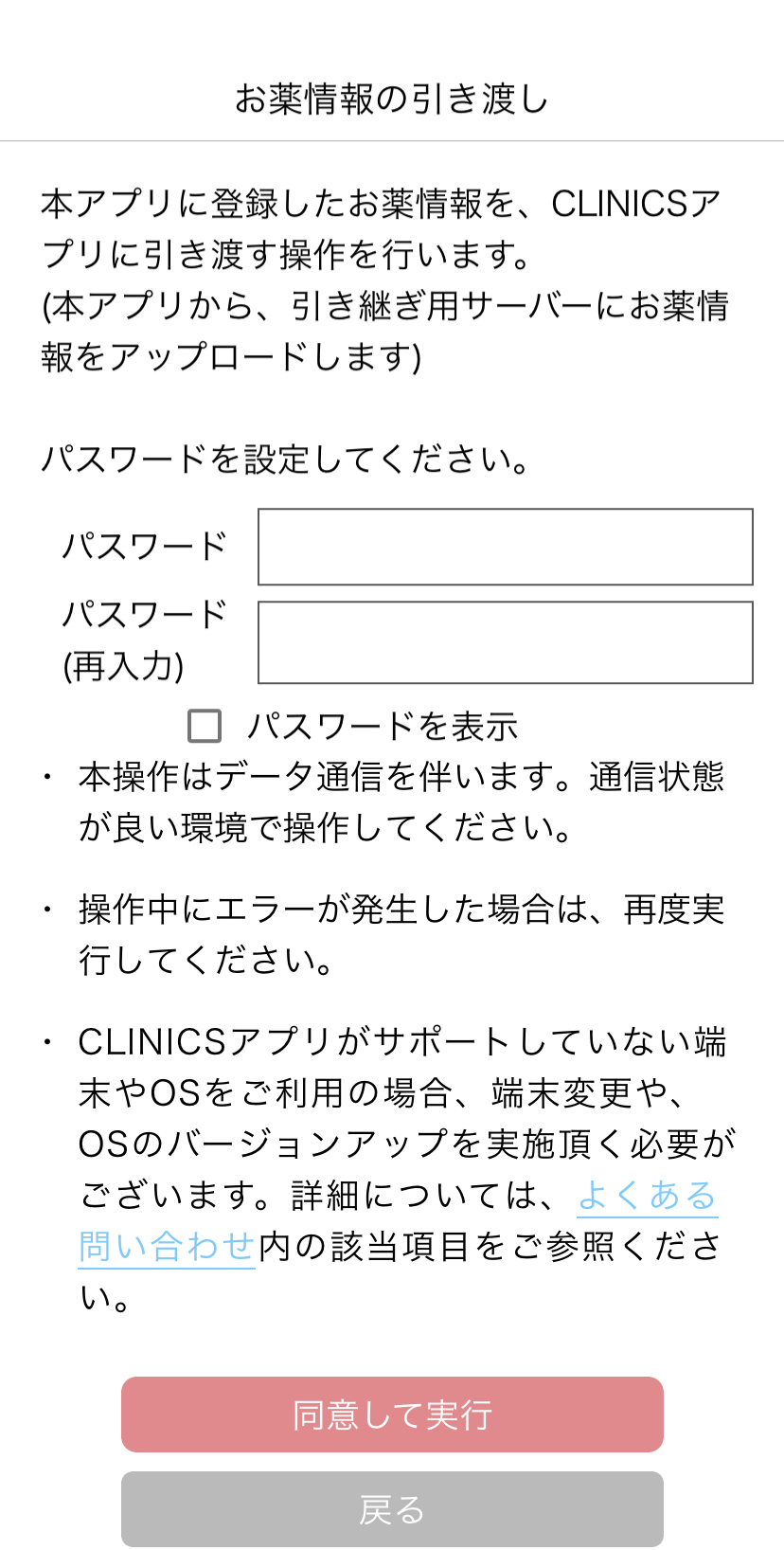 お薬情報の引き渡し

本アプリに登録したお薬情報を、CLINICSアプリに引き渡す操作を行います。
(本アプリから、引き継ぎ用サーバーにお薬情報をアップロードします)

パスワードを設定してください。

パスワード

パスワード
(再入力)

パスワードを表示

・ 本操作はデータ通信を伴います。通信状態が良い環境で操作してください。

・ 操作中にエラーが発生した場合は、再度実行してください。

・ CLINICSアプリがサポートしていない端末やOSをご利用の場合、端末変更や、OSのバージョンアップを実施頂く必要がございます。詳細については、よくある問い合わせ内の該当項目をご参照ください。

同意して実行

戻る